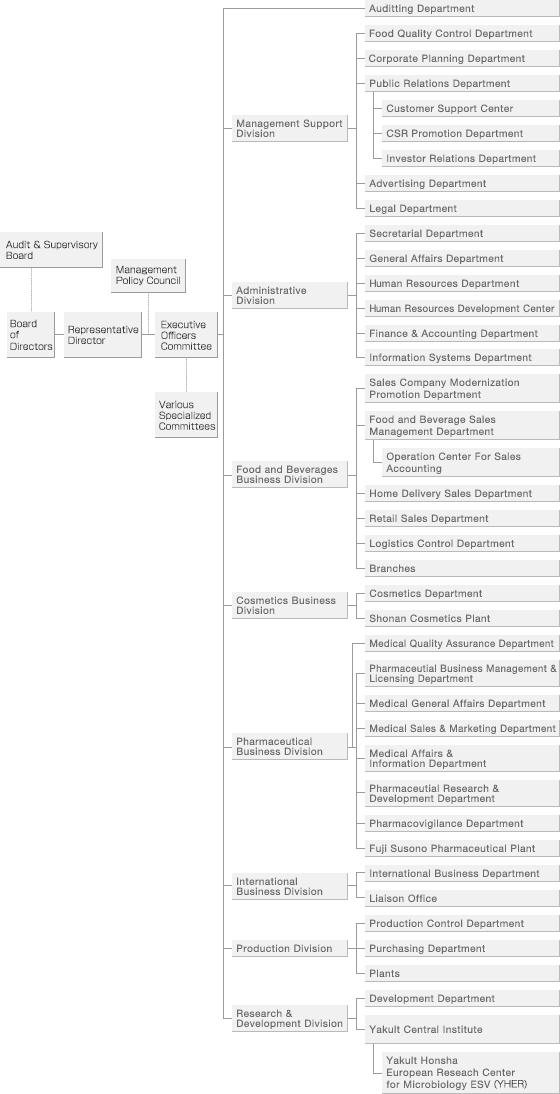 Audit & Supervisory Board

Board of Directors

Representative Director

Management Policy Council

Executive Officers Committee

Various Specialized Committees

Auditting Department

Management Support Division

Food Quality Control Department

Corporate Planning Department

Public Relations Department

Customer Support Center

CSR Promotion Department

Investor Relations Department

Advertising Department

Legal Department

Administrative Division

Secretarial Department

General Affairs Department

Human Resources Department

Human Resources Development Center

Finance & Accounting Department

Information Systems Department

Food and Beverages Business Division

Sales Company Modernization Promotion Department

Food and Beverage Sales Management Department

Operation Center For Sales Accounting

Home Delivery Sales Department

Retail Sales Department

Logistics Control Department

Branches

Cosmetics Business Division

Cosmetics Department

Shonan Cosmetics Plant

Pharmaceutical Business Division

Medical Quality Assurance Department

Pharmaceutial Business Management & Licensing Department

Medical General Affairs Department

Medical Sales & Marketing Department

Medical Affairs & Information Department

Pharmaceutial Research & Development Department

Pharmacovigilance Department

Fuji Susono Pharmaceutical Plant

International Business Division

International Business Department

Liaison Office

Production Division

Production Control Department

Purchasing Department

Plants

Research & Development Division

Development Department

Yakult Central Institute

Yakult Honsha European Reseach Center for Microbiology ESV (YHER)